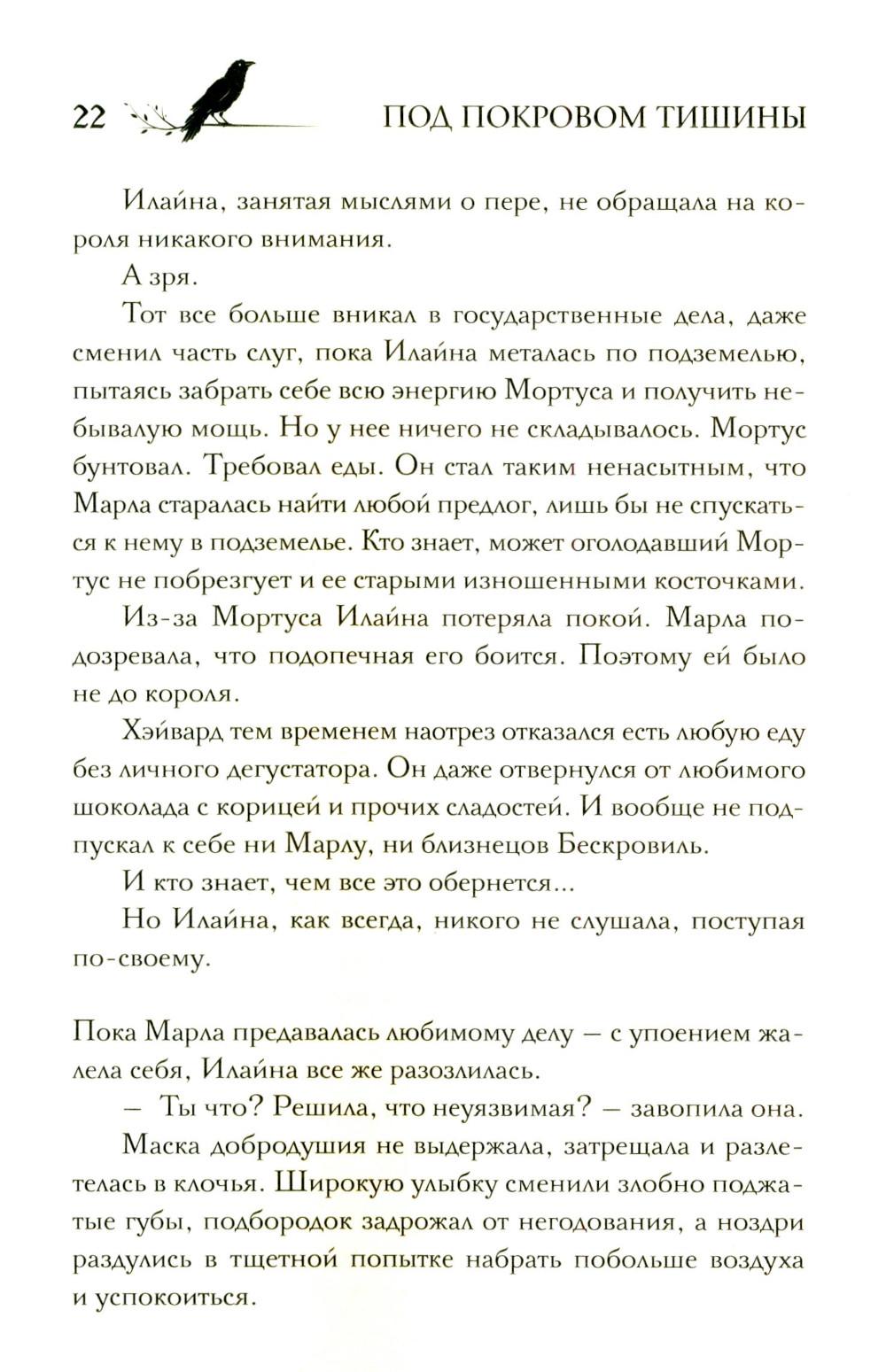 22 ПОД ПОКРОВОМ ТИШИНЫ

Илайна, занятая мыслями о пере, не обращала на короля никакого внимания.

А зря.

Тот все больше вникал в государственные дела, даже сменил часть слуг, пока Илайна металась по подземелью, пытаясь забрать себе всю энергию Мортуса и получить небывалую мощь. Но у нее ничего не складывалось. Мортус бунтовал. Требовал еды. Он стал таким ненасытным, что Марла старалась найти любой предлог, лишь бы не спускаться к нему в подземелье. Кто знает, может оголодавший Мортус не побрезгует и ее старыми изношенными косточками.

Из-за Мортуса Илайна потеряла покой. Марла подозревала, что подопечная его боится. Поэтому ей было не до короля.

Хэйвард тем временем наотрез отказался есть любую еду без личного дегустатора. Он даже отвернулся от любимого шоколада с корицей и прочих сладостей. И вообще не подпускал к себе ни Марлу, ни близнецов Бескровиль.

И кто знает, чем все это обернется...

Но Илайна, как всегда, никого не слушала, поступая по-своему.

Пока Марла предавалась любимому делу — с упоением жалела себя, Илайна все же разозлилась.

— Ты что? Решила, что неуязвимая? — завопила она.

Маска добродушия не выдержала, затрещала и разлетелась в клочья. Широкую улыбку сменили злобно поджатые губы, подбородок задрожал от негодования, а ноздри раздулись в тщетной попытке набрать побольше воздуха и успокоиться.